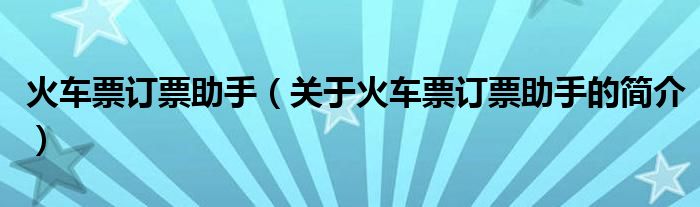 火车票订票助手（关于火车票订票助手的简介）